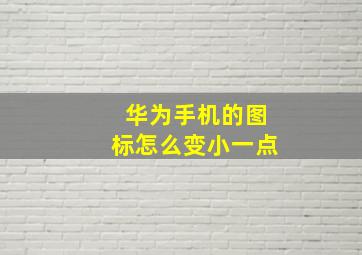 华为手机的图标怎么变小一点